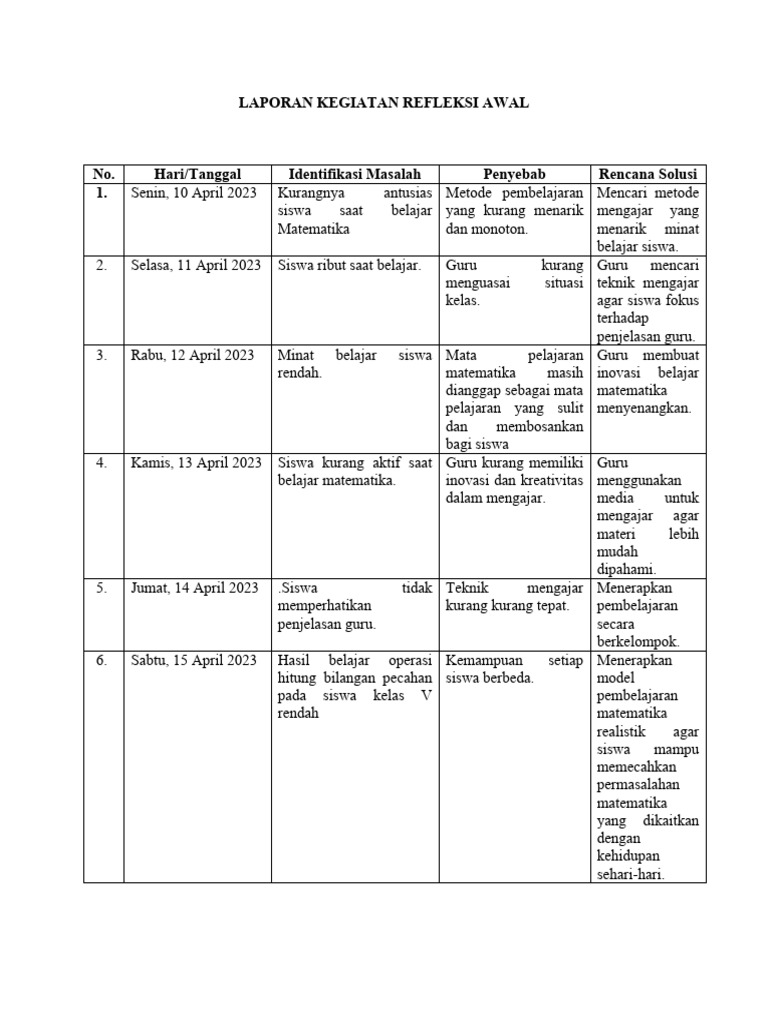 LAPORAN KEGIATAN REFLEKSI AWAL

| No. | Hari/Tanggal | Identifikasi Masalah | Penyebab | Rencana Solusi |
|---|---|---|---|---|
| 1. | Senin, 10 April 2023 | Kurangnya antusias siswa saat belajar Matematika | Metode pembelajaran yang kurang menarik dan monoton. | Mencari metode mengajar yang menarik minat belajar siswa. |
| 2. | Selasa, 11 April 2023 | Siswa ribut saat belajar. | Guru kurang menguasai situasi kelas. | Guru mencari teknik mengajar agar siswa fokus terhadap penjelasan guru. |
| 3. | Rabu, 12 April 2023 | Minat belajar siswa rendah. | Mata pelajaran matematika masih dianggap sebagai mata pelajaran yang sulit dan membosankan bagi siswa | Guru membuat inovasi belajar matematika menyenangkan. |
| 4. | Kamis, 13 April 2023 | Siswa kurang aktif saat belajar matematika. | Guru kurang memiliki inovasi dan kreativitas dalam mengajar. | Guru menggunakan media untuk mengajar agar materi lebih mudah dipahami. |
| 5. | Jumat, 14 April 2023 | .Siswa tidak memperhatikan penjelasan guru. | Teknik mengajar kurang kurang tepat. | Menerapkan pembelajaran secara berkelompok. |
| 6. | Sabtu, 15 April 2023 | Hasil belajar operasi hitung bilangan pecahan pada siswa kelas V rendah | Kemampuan setiap siswa berbeda. | Menerapkan model pembelajaran matematika realistik agar siswa mampu memecahkan permasalahan matematika yang dikaitkan dengan kehidupan sehari-hari. |